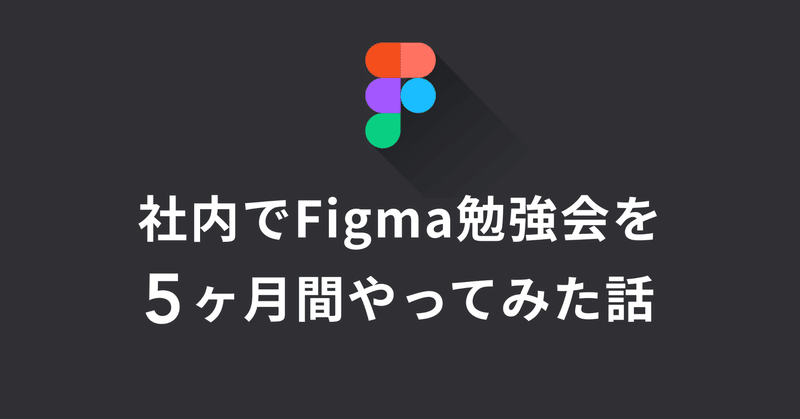 社内でFigma勉強会を
５ヶ月間やってみた話